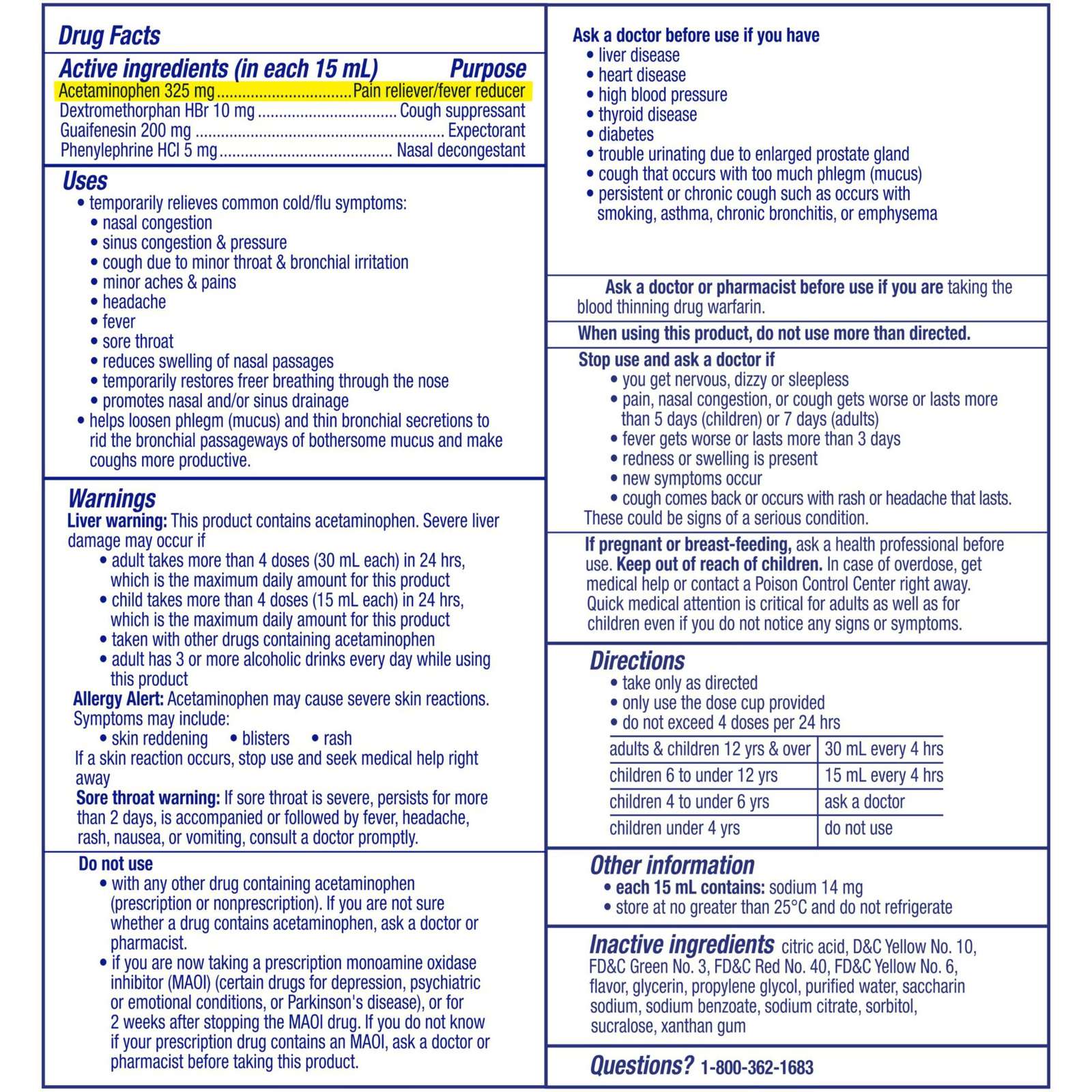 Drug Facts

Active ingredients (in each 15 mL) Purpose
Acetaminophen 325 mg Pain reliever/fever reducer
Dextromethorphan HBr 10 mg Cough suppressant
Guaifenesin 200 mg Expectorant
Phenylephrine HCl 5 mg Nasal decongestant

Uses
• temporarily relieves common cold/flu symptoms:
• nasal congestion
• sinus congestion & pressure
• cough due to minor throat & bronchial irritation
• minor aches & pains
• headache
• fever
• sore throat
• reduces swelling of nasal passages
• temporarily restores freer breathing through the nose
• promotes nasal and/or sinus drainage
• helps loosen phlegm (mucus) and thin bronchial secretions to rid the bronchial passageways of bothersome mucus and make coughs more productive.

Warnings
Liver warning: This product contains acetaminophen. Severe liver damage may occur if
• adult takes more than 4 doses (30 mL each) in 24 hrs, which is the maximum daily amount for this product
• child takes more than 4 doses (15 mL each) in 24 hrs, which is the maximum daily amount for this product
• taken with other drugs containing acetaminophen
• adult has 3 or more alcoholic drinks every day while using this product
Allergy Alert: Acetaminophen may cause severe skin reactions. Symptoms may include:
• skin reddening • blisters • rash
If a skin reaction occurs, stop use and seek medical help right away
Sore throat warning: If sore throat is severe, persists for more than 2 days, is accompanied or followed by fever, headache, rash, nausea, or vomiting, consult a doctor promptly.

Do not use
• with any other drug containing acetaminophen (prescription or nonprescription). If you are not sure whether a drug contains acetaminophen, ask a doctor or pharmacist.
• if you are now taking a prescription monoamine oxidase inhibitor (MAOI) (certain drugs for depression, psychiatric or emotional conditions, or Parkinson's disease), or for 2 weeks after stopping the MAOI drug. If you do not know if your prescription drug contains an MAOI, ask a doctor or pharmacist before taking this product.

Ask a doctor before use if you have
• liver disease
• heart disease
• high blood pressure
• thyroid disease
• diabetes
• trouble urinating due to enlarged prostate gland
• cough that occurs with too much phlegm (mucus)
• persistent or chronic cough such as occurs with smoking, asthma, chronic bronchitis, or emphysema

Ask a doctor or pharmacist before use if you are taking the blood thinning drug warfarin.

When using this product, do not use more than directed.

Stop use and ask a doctor if
• you get nervous, dizzy or sleepless
• pain, nasal congestion, or cough gets worse or lasts more than 5 days (children) or 7 days (adults)
• fever gets worse or lasts more than 3 days
• redness or swelling is present
• new symptoms occur
• cough comes back or occurs with rash or headache that lasts.
These could be signs of a serious condition.

If pregnant or breast-feeding, ask a health professional before use. Keep out of reach of children. In case of overdose, get medical help or contact a Poison Control Center right away. Quick medical attention is critical for adults as well as for children even if you do not notice any signs or symptoms.

Directions
• take only as directed
• only use the dose cup provided
• do not exceed 4 doses per 24 hrs

| adults & children 12 yrs & over | 30 mL every 4 hrs |
|---|---|
| children 6 to under 12 yrs | 15 mL every 4 hrs |
| children 4 to under 6 yrs | ask a doctor |
| children under 4 yrs | do not use |

Other information
• each 15 mL contains: sodium 14 mg
• store at no greater than 25°C and do not refrigerate

Inactive ingredients citric acid, D&C Yellow No. 10, FD&C Green No. 3, FD&C Red No. 40, FD&C Yellow No. 6, flavor, glycerin, propylene glycol, purified water, saccharin sodium, sodium benzoate, sodium citrate, sorbitol, sucralose, xanthan gum

Questions? 1-800-362-1683